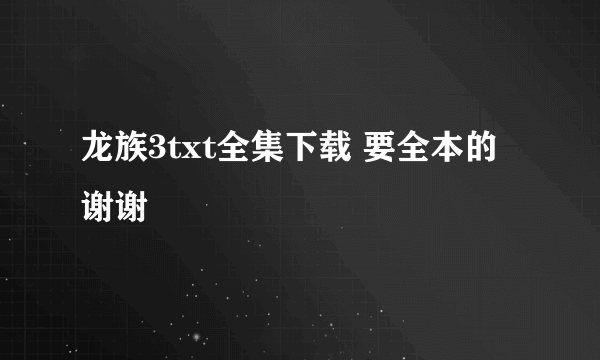 龙族3txt全集下载 要全本的谢谢